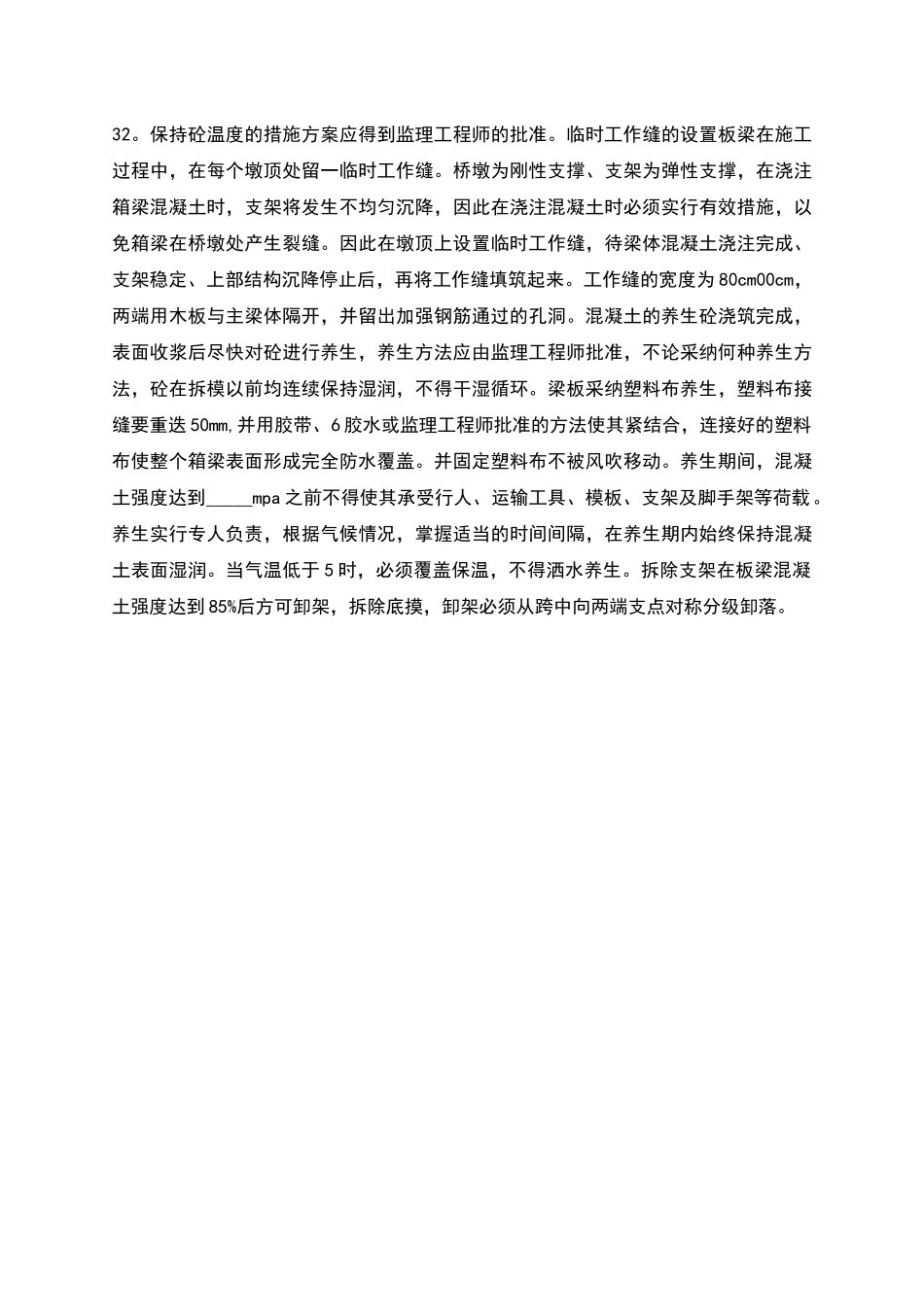 32。保持砼温度的措施方案应得到监理工程师的批准。临时工作缝的设置板梁在施工过程中，在每个墩顶处留一临时工作缝。桥墩为刚性支撑、支架为弹性支撑，在浇注箱梁混凝土时，支架将发生不均匀沉降，因此在浇注混凝土时必须实行有效措施，以免箱梁在桥墩处产生裂缝。因此在墩顶上设置临时工作缝，待梁体混凝土浇注完成、支架稳定、上部结构沉降停止后，再将工作缝填筑起来。工作缝的宽度为80cm00cm，两端用木板与主梁体隔开，并留出加强钢筋通过的孔洞。混凝土的养生砼浇筑完成，表面收浆后尽快对砼进行养生，养生方法应由监理工程师批准，不论采纳何种养生方法，砼在拆模以前均连续保持湿润，不得干湿循环。梁板采纳塑料布养生，塑料布接缝要重迭50mm,并用胶带、6胶水或监理工程师批准的方法使其紧结合，连接好的塑料布使整个箱梁表面形成完全防水覆盖。并固定塑料布不被风吹移动。养生期间，混凝土强度达到_____mpa之前不得使其承受行人、运输工具、模板、支架及脚手架等荷载。养生实行专人负责，根据气候情况，掌握适当的时间间隔，在养生期内始终保持混凝土表面湿润。当气温低于5时，必须覆盖保温，不得洒水养生。拆除支架在板梁混凝土强度达到85%后方可卸架，拆除底摸，卸架必须从跨中向两端支点对称分级卸落。